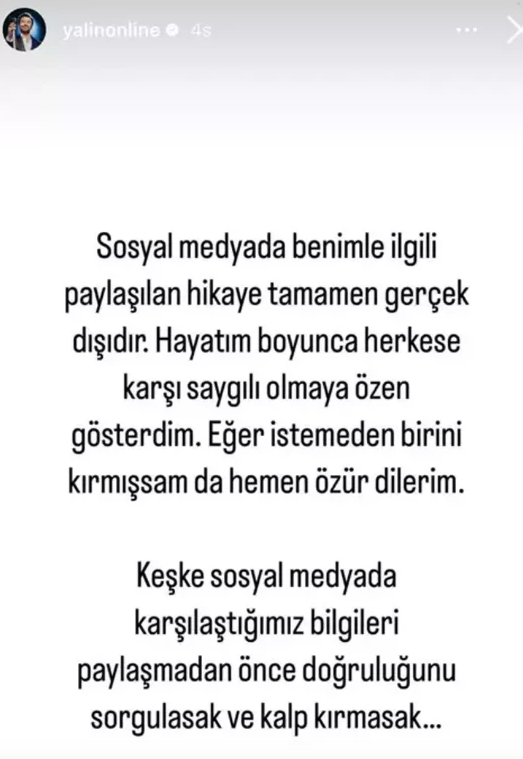 yalinonline 4s

Sosyal medyada benimle ilgili paylaşılan hikaye tamamen gerçek dışıdır. Hayatım boyunca herkese karşı saygılı olmaya özen gösterdim. Eğer istemeden birini kırmışsam da hemen özür dilerim.

Keşke sosyal medyada karşılaştığımız bilgileri paylaşmadan önce doğruluğunu sorgulasak ve kalp kırmasak...